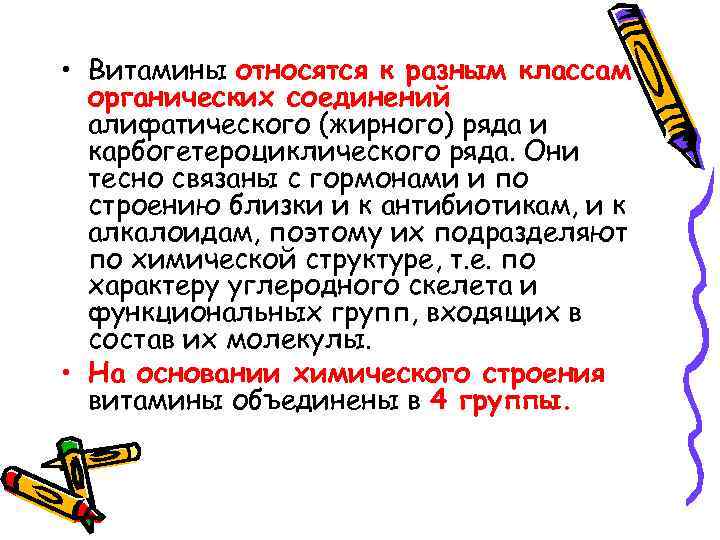 • Витамины относятся к разным классам органических соединений алифатического (жирного) ряда и карбогетероциклического ряда. Они тесно связаны с гормонами и по строению близки и к антибиотикам, и к алкалоидам, поэтому их подразделяют по химической структуре, т.е. по характеру углеродного скелета и функциональных групп, входящих в состав их молекулы.

• На основании химического строения витамины объединены в 4 группы.